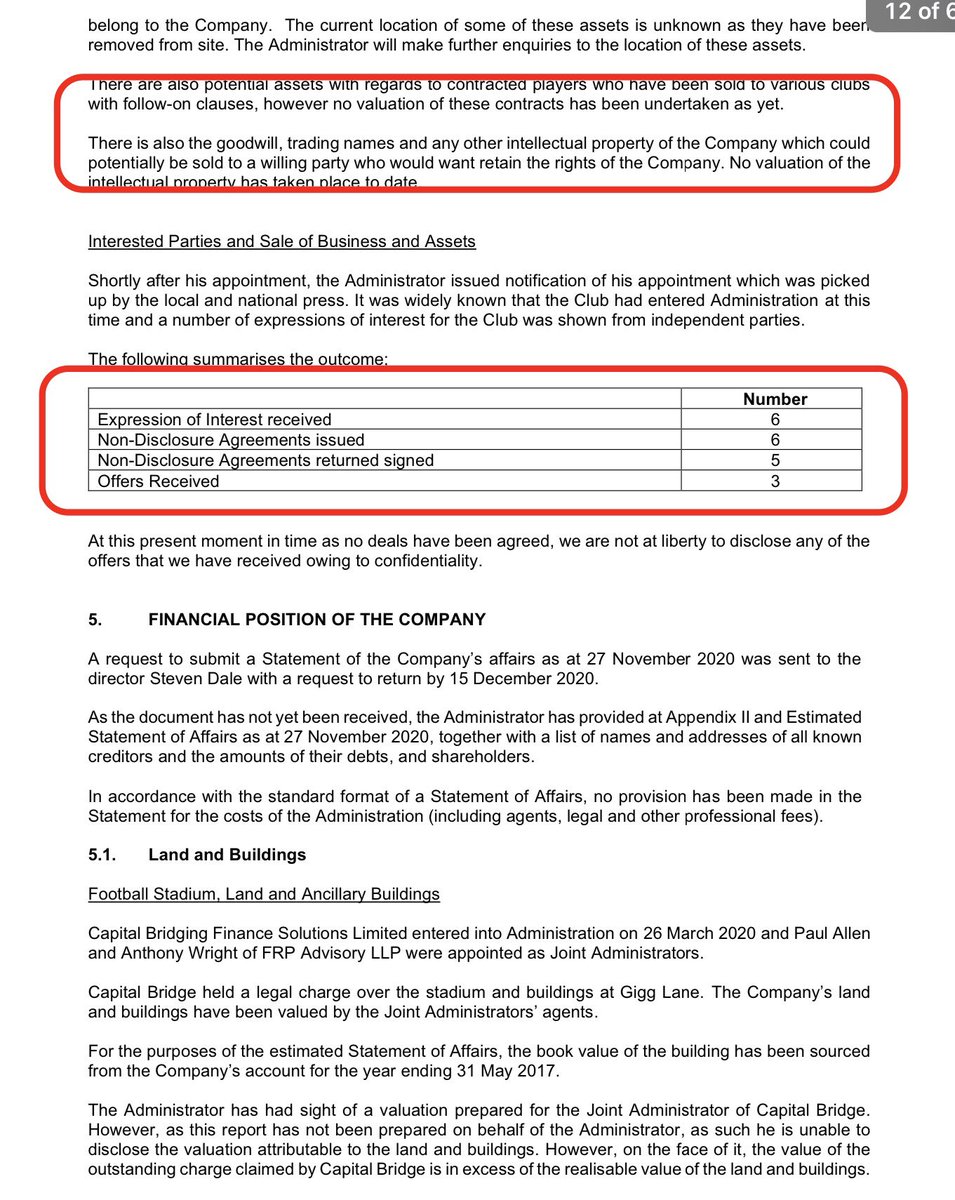 12 of 6

belong to the Company. The current location of some of these assets is unknown as they have been removed from site. The Administrator will make further enquiries to the location of these assets.

There are also potential assets with regards to contracted players who have been sold to various clubs with follow-on clauses, however no valuation of these contracts has been undertaken as yet.

There is also the goodwill, trading names and any other intellectual property of the Company which could potentially be sold to a willing party who would want retain the rights of the Company. No valuation of the intellectual property has taken place to date.

Interested Parties and Sale of Business and Assets

Shortly after his appointment, the Administrator issued notification of his appointment which was picked up by the local and national press. It was widely known that the Club had entered Administration at this time and a number of expressions of interest for the Club was shown from independent parties.

The following summarises the outcome:

| | Number |
|---|---|
| Expression of Interest received | 6 |
| Non-Disclosure Agreements issued | 6 |
| Non-Disclosure Agreements returned signed | 5 |
| Offers Received | 3 |

At this present moment in time as no deals have been agreed, we are not at liberty to disclose any of the offers that we have received owing to confidentiality.

5. FINANCIAL POSITION OF THE COMPANY

A request to submit a Statement of the Company's affairs as at 27 November 2020 was sent to the director Steven Dale with a request to return by 15 December 2020.

As the document has not yet been received, the Administrator has provided at Appendix II and Estimated Statement of Affairs as at 27 November 2020, together with a list of names and addresses of all known creditors and the amounts of their debts, and shareholders.

In accordance with the standard format of a Statement of Affairs, no provision has been made in the Statement for the costs of the Administration (including agents, legal and other professional fees).

5.1. Land and Buildings

Football Stadium, Land and Ancillary Buildings

Capital Bridging Finance Solutions Limited entered into Administration on 26 March 2020 and Paul Allen and Anthony Wright of FRP Advisory LLP were appointed as Joint Administrators.

Capital Bridge held a legal charge over the stadium and buildings at Gigg Lane. The Company's land and buildings have been valued by the Joint Administrators' agents.

For the purposes of the estimated Statement of Affairs, the book value of the building has been sourced from the Company's account for the year ending 31 May 2017.

The Administrator has had sight of a valuation prepared for the Joint Administrator of Capital Bridge. However, as this report has not been prepared on behalf of the Administrator, as such he is unable to disclose the valuation attributable to the land and buildings. However, on the face of it, the value of the outstanding charge claimed by Capital Bridge is in excess of the realisable value of the land and buildings.